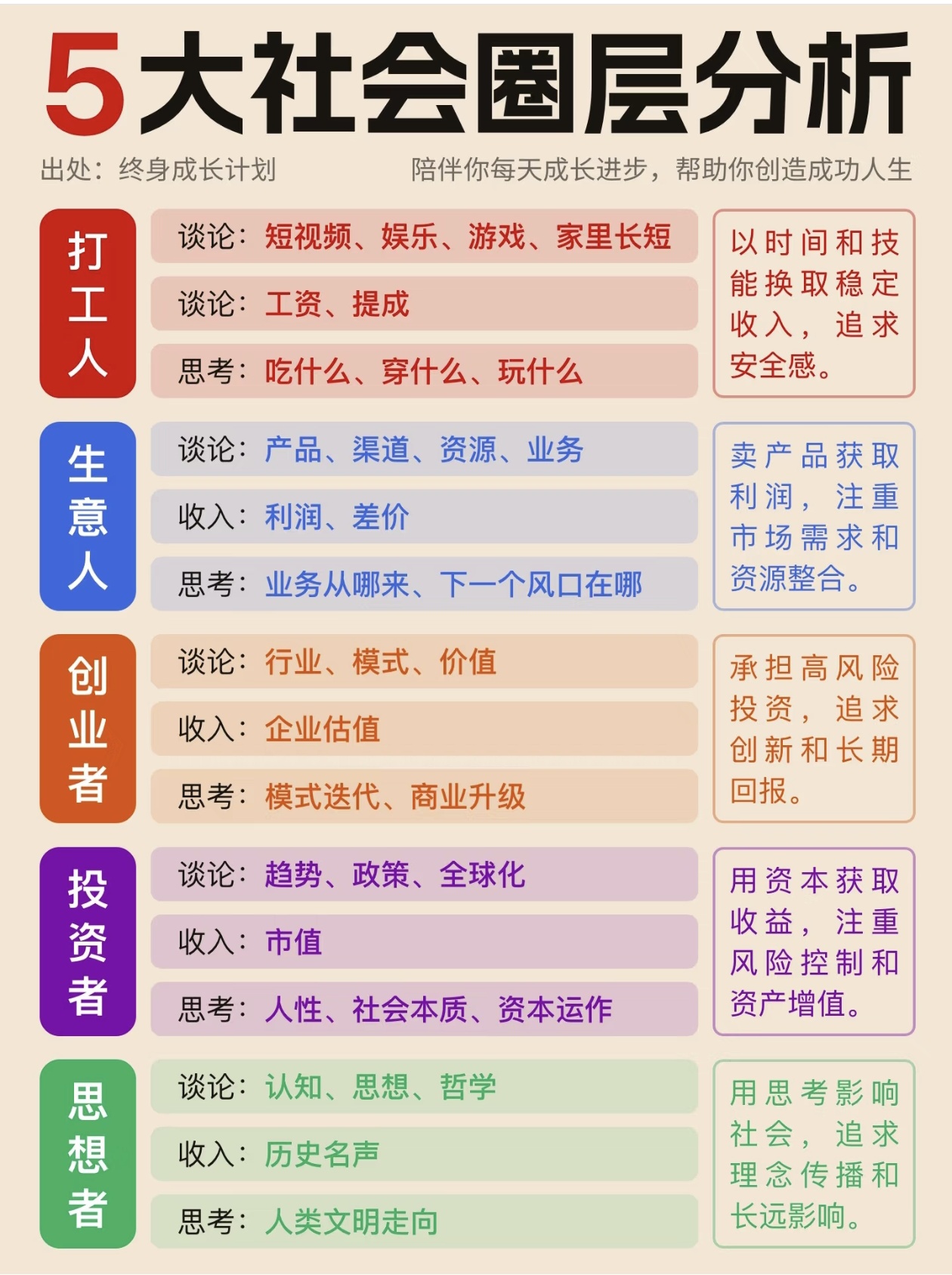 5大社会圈层分析

出处：终身成长计划

陪伴你每天成长进步，帮助你创造成功人生

打工人

谈论：短视频、娱乐、游戏、家里长短

谈论：工资、提成

思考：吃什么、穿什么、玩什么

以时间和技能换取稳定收入，追求安全感。

生意人

谈论：产品、渠道、资源、业务

收入：利润、差价

思考：业务从哪来、下一个风口在哪

卖产品获取利润，注重市场需求和资源整合。

创业者

谈论：行业、模式、价值

收入：企业估值

思考：模式迭代、商业升级

承担高风险投资，追求创新和长期回报。

投资者

谈论：趋势、政策、全球化

收入：市值

思考：人性、社会本质、资本运作

用资本获取收益，注重风险控制和资产增值。

思想者

谈论：认知、思想、哲学

收入：历史名声

思考：人类文明走向

用思考影响社会，追求理念传播和长远影响。